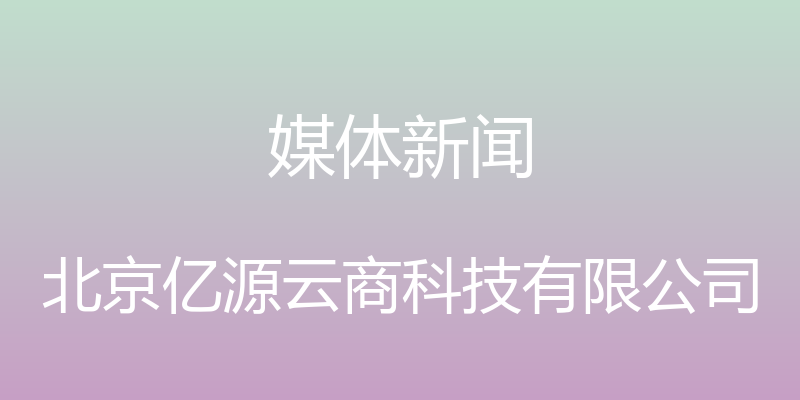 媒体新闻

北京亿源云商科技有限公司